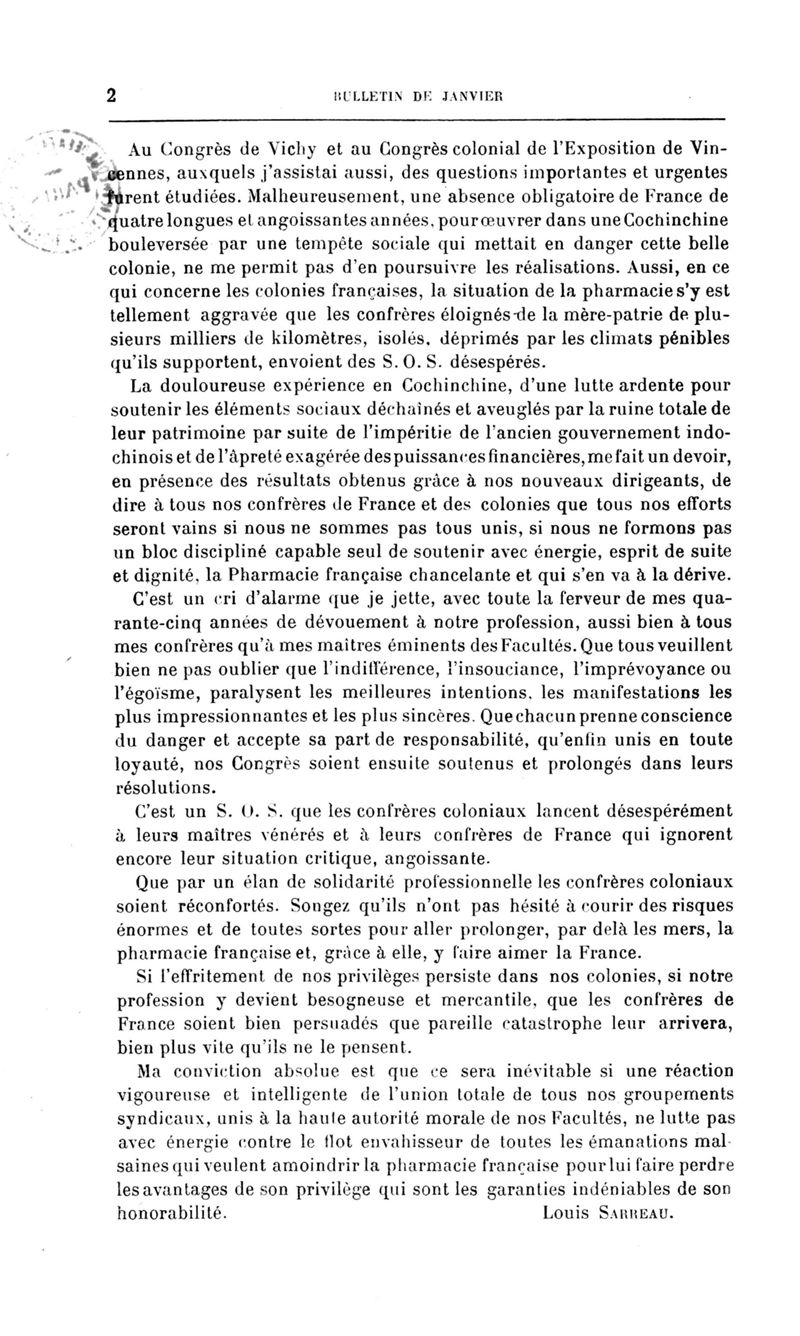 2 BULLETIN DE JANVIER

Au Congrès de Vichy et au Congrès colonial de l'Exposition de Vincennes, auxquels j'assistai aussi, des questions importantes et urgentes furent étudiées. Malheureusement, une absence obligatoire de France de quatre longues et angoissantes années, pour œuvrer dans une Cochinchine bouleversée par une tempête sociale qui mettait en danger cette belle colonie, ne me permit pas d'en poursuivre les réalisations. Aussi, en ce qui concerne les colonies françaises, la situation de la pharmacie s'y est tellement aggravée que les confrères éloignés de la mère-patrie de plusieurs milliers de kilomètres, isolés, déprimés par les climats pénibles qu'ils supportent, envoient des S. O. S. désespérés.

La douloureuse expérience en Cochinchine, d'une lutte ardente pour soutenir les éléments sociaux déchaînés et aveuglés par la ruine totale de leur patrimoine par suite de l'impéritie de l'ancien gouvernement indochinois et de l'âpreté exagérée des puissances financières, me fait un devoir, en présence des résultats obtenus grâce à nos nouveaux dirigeants, de dire à tous nos confrères de France et des colonies que tous nos efforts seront vains si nous ne sommes pas tous unis, si nous ne formons pas un bloc discipliné capable seul de soutenir avec énergie, esprit de suite et dignité, la Pharmacie française chancelante et qui s'en va à la dérive.

C'est un cri d'alarme que je jette, avec toute la ferveur de mes quarante-cinq années de dévouement à notre profession, aussi bien à tous mes confrères qu'à mes maîtres éminents des Facultés. Que tous veuillent bien ne pas oublier que l'indifférence, l'insouciance, l'imprévoyance ou l'égoïsme, paralysent les meilleures intentions, les manifestations les plus impressionnantes et les plus sincères. Que chacun prenne conscience du danger et accepte sa part de responsabilité, qu'enfin unis en toute loyauté, nos Congrès soient ensuite soutenus et prolongés dans leurs résolutions.

C'est un S. O. S. que les confrères coloniaux lancent désespérément à leurs maîtres vénérés et à leurs confrères de France qui ignorent encore leur situation critique, angoissante.

Que par un élan de solidarité professionnelle les confrères coloniaux soient réconfortés. Songez qu'ils n'ont pas hésité à courir des risques énormes et de toutes sortes pour aller prolonger, par delà les mers, la pharmacie française et, grâce à elle, y faire aimer la France.

Si l'effritement de nos privilèges persiste dans nos colonies, si notre profession y devient besogneuse et mercantile, que les confrères de France soient bien persuadés que pareille catastrophe leur arrivera, bien plus vite qu'ils ne le pensent.

Ma conviction absolue est que ce sera inévitable si une réaction vigoureuse et intelligente de l'union totale de tous nos groupements syndicaux, unis à la haute autorité morale de nos Facultés, ne lutte pas avec énergie contre le flot envahisseur de toutes les émanations malsaines qui veulent amoindrir la pharmacie française pour lui faire perdre les avantages de son privilège qui sont les garanties indéniables de son honorabilité.

Louis SARREAU.